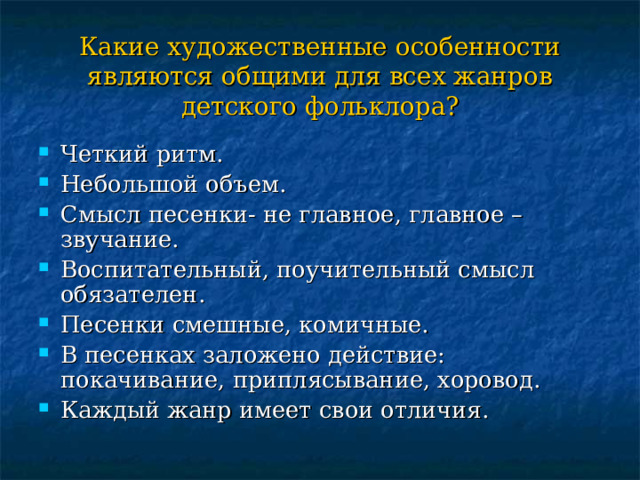 Какие художественные особенности являются общими для всех жанров детского фольклора?

- Четкий ритм.
- Небольшой объем.
- Смысл песенки- не главное, главное – звучание.
- Воспитательный, поучительный смысл обязателен.
- Песенки смешные, комичные.
- В песенках заложено действие: покачивание, приплясывание, хоровод.
- Каждый жанр имеет свои отличия.